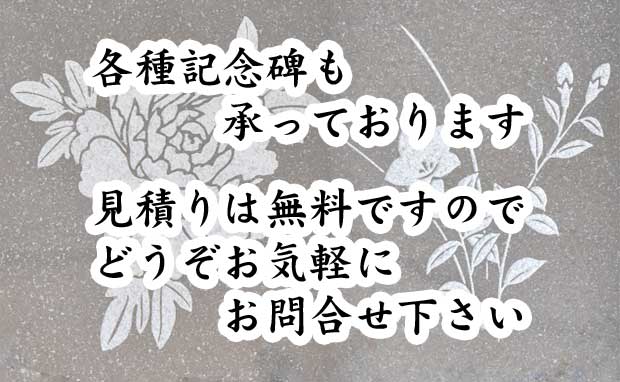 各種記念碑も
承っております

見積りは無料ですので
どうぞお気軽に
お問合せ下さい